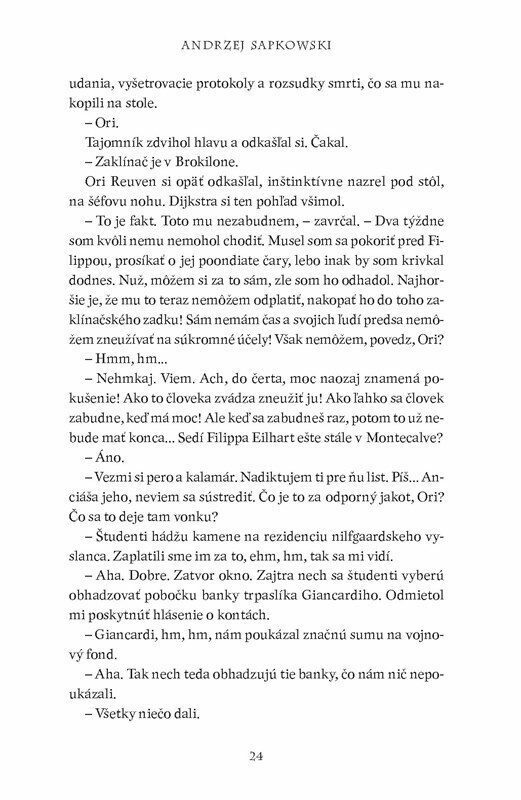 ANDRZEJ SAPKOWSKI

udania, vyšetrovacie protokoly a rozsudky smrti, čo sa mu nakopili na stole.

– Ori.

Tajomník zdvihol hlavu a odkašľal si. Čakal.

– Zaklínač je v Brokilone.

Ori Reuven si opäť odkašľal, inštinktívne nazrel pod stôl, na šéfovu nohu. Dijkstra si ten pohľad všimol.

– To je fakt. Toto mu nezabudnem, – zavrčal. – Dva týždne som kvôli nemu nemohol chodiť. Musel som sa pokoriť pred Filippou, prosíkať o jej poondiate čary, lebo inak by som krivkal dodnes. Nuž, môžem si za to sám, zle som ho odhadol. Najhoršie je, že mu to teraz nemôžem odplatiť, nakopať ho do toho zaklínačského zadku! Sám nemám čas a svojich ľudí predsa nemôžem zneužívať na súkromné účely! Však nemôžem, povedz, Ori?

– Hmm, hm...

– Nehmkaj. Viem. Ach, do čerta, moc naozaj znamená pokušenie! Ako to človeka zvádza zneužiť ju! Ako ľahko sa človek zabudne, keď má moc! Ale keď sa zabudneš raz, potom to už nebude mať konca... Sedí Filippa Eilhart ešte stále v Montecalve?

– Áno.

– Vezmi si pero a kalamár. Nadiktujem ti pre ňu list. Píš... Anciáša jeho, neviem sa sústrediť. Čo je to za odporný jakot, Ori? Čo sa to deje tam vonku?

– Študenti hádžu kamene na rezidenciu nilfgaardskeho vyslanca. Zaplatili sme im za to, ehm, hm, tak sa mi vidí.

– Aha. Dobre. Zatvor okno. Zajtra nech sa študenti vyberú obhadzovať pobočku banky trpaslíka Giancardiho. Odmietol mi poskytnúť hlásenie o kontách.

– Giancardi, hm, hm, nám poukázal značnú sumu na vojnový fond.

– Aha. Tak nech teda obhadzujú tie banky, čo nám nič nepoukázali.

– Všetky niečo dali.

24